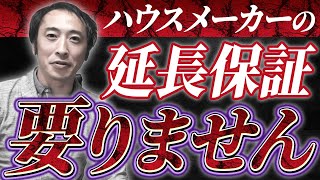 ハウスメーカーの
延長保証
要りません